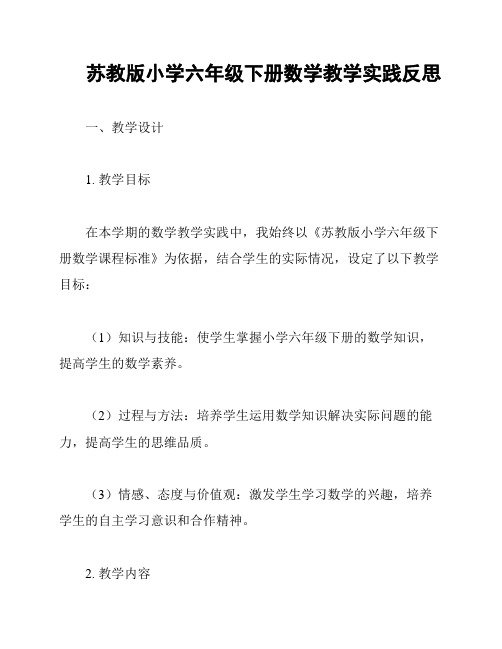 苏教版小学六年级下册数学教学实践反思

一、教学设计

1. 教学目标

在本学期的数学教学实践中，我始终以《苏教版小学六年级下册数学课程标准》为依据，结合学生的实际情况，设定了以下教学目标：

（1）知识与技能：使学生掌握小学六年级下册的数学知识，提高学生的数学素养。

（2）过程与方法：培养学生运用数学知识解决实际问题的能力，提高学生的思维品质。

（3）情感、态度与价值观：激发学生学习数学的兴趣，培养学生的自主学习意识和合作精神。

2. 教学内容